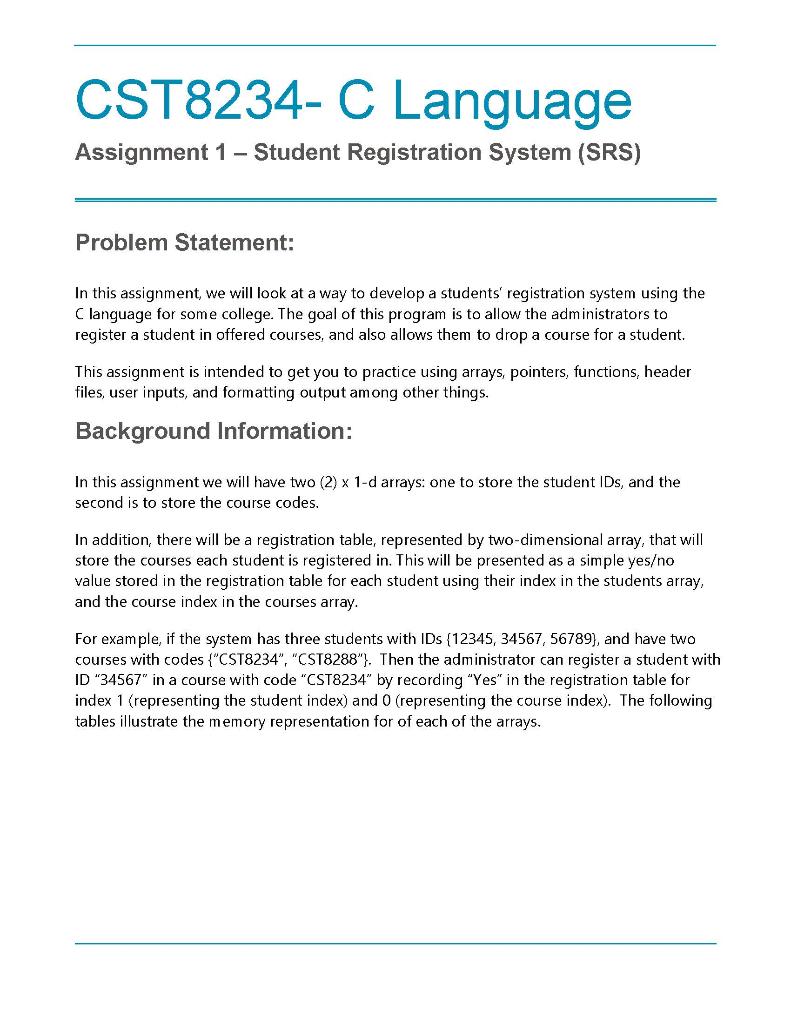 CST8234- C Language

Assignment 1 – Student Registration System (SRS)

Problem Statement:

In this assignment, we will look at a way to develop a students' registration system using the C language for some college. The goal of this program is to allow the administrators to register a student in offered courses, and also allows them to drop a course for a student.

This assignment is intended to get you to practice using arrays, pointers, functions, header files, user inputs, and formatting output among other things.

Background Information:

In this assignment we will have two (2) x 1-d arrays: one to store the student IDs, and the second is to store the course codes.

In addition, there will be a registration table, represented by two-dimensional array, that will store the courses each student is registered in. This will be presented as a simple yes/no value stored in the registration table for each student using their index in the students array, and the course index in the courses array.

For example, if the system has three students with IDs {12345, 34567, 56789}, and have two courses with codes {"CST8234", "CST8288"}. Then the administrator can register a student with ID "34567" in a course with code "CST8234" by recording "Yes" in the registration table for index 1 (representing the student index) and 0 (representing the course index). The following tables illustrate the memory representation for of each of the arrays.